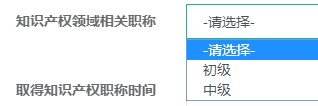 知识产权领域相关职称

-请选择-

-请选择-
初级
中级

取得知识产权职称时间